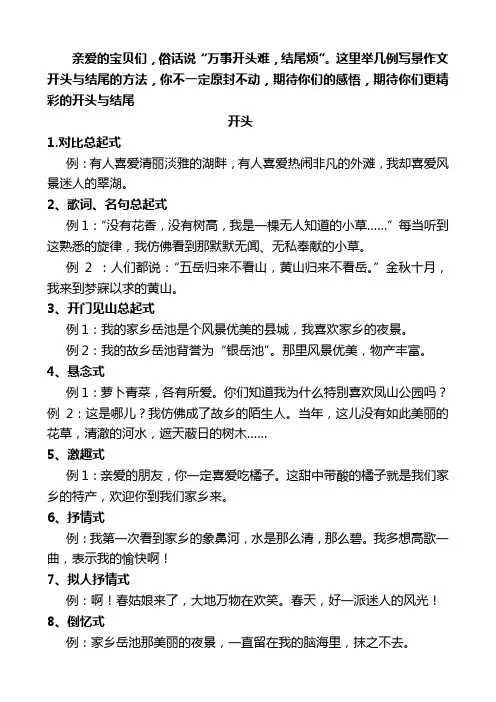 亲爱的宝贝们，俗话说“万事开头难，结尾烦”。这里举几例写景作文开头与结尾的方法，你不一定原封不动，期待你们的感悟，期待你们更精彩的开头与结尾

开头

1.对比总起式

例：有人喜爱清丽淡雅的湖畔，有人喜爱热闹非凡的外滩，我却喜爱风景迷人的翠湖。

2、歌词、名句总起式

例 1：“没有花香，没有树高，我是一棵无人知道的小草……” 每当听到这熟悉的旋律，我仿佛看到那默默无闻、无私奉献的小草。

例 2 ：人们都说：“五岳归来不看山，黄山归来不看岳。” 金秋十月，我来到梦寐以求的黄山。

3、开门见山总起式

例 1：我的家乡岳池是个风景优美的县城，我喜欢家乡的夜景。

例 2：我的故乡岳池背誉为“银岳池”。那里风景优美，物产丰富。

4、悬念式

例 1：萝卜青菜，各有所爱。你们知道我为什么特别喜欢凤山公园吗？

例 2：这是哪儿？我仿佛成了故乡的陌生人。当年，这儿没有如此美丽的花草，清澈的河水，遮天蔽日的树木……

5、激趣式

例 1：亲爱的朋友，你一定喜爱吃橘子。这甜中带酸的橘子就是我们家乡的特产，欢迎你到我们家乡来。

6、抒情式

例：我第一次看到家乡的象鼻河，水是那么清，那么碧。我多想高歌一曲，表示我的愉快啊！

7、拟人抒情式

例：啊！春姑娘来了，大地万物在欢笑。春天，好一派迷人的风光！

8、倒忆式

例：家乡岳池那美丽的夜景，一直留在我的脑海里，抹之不去。